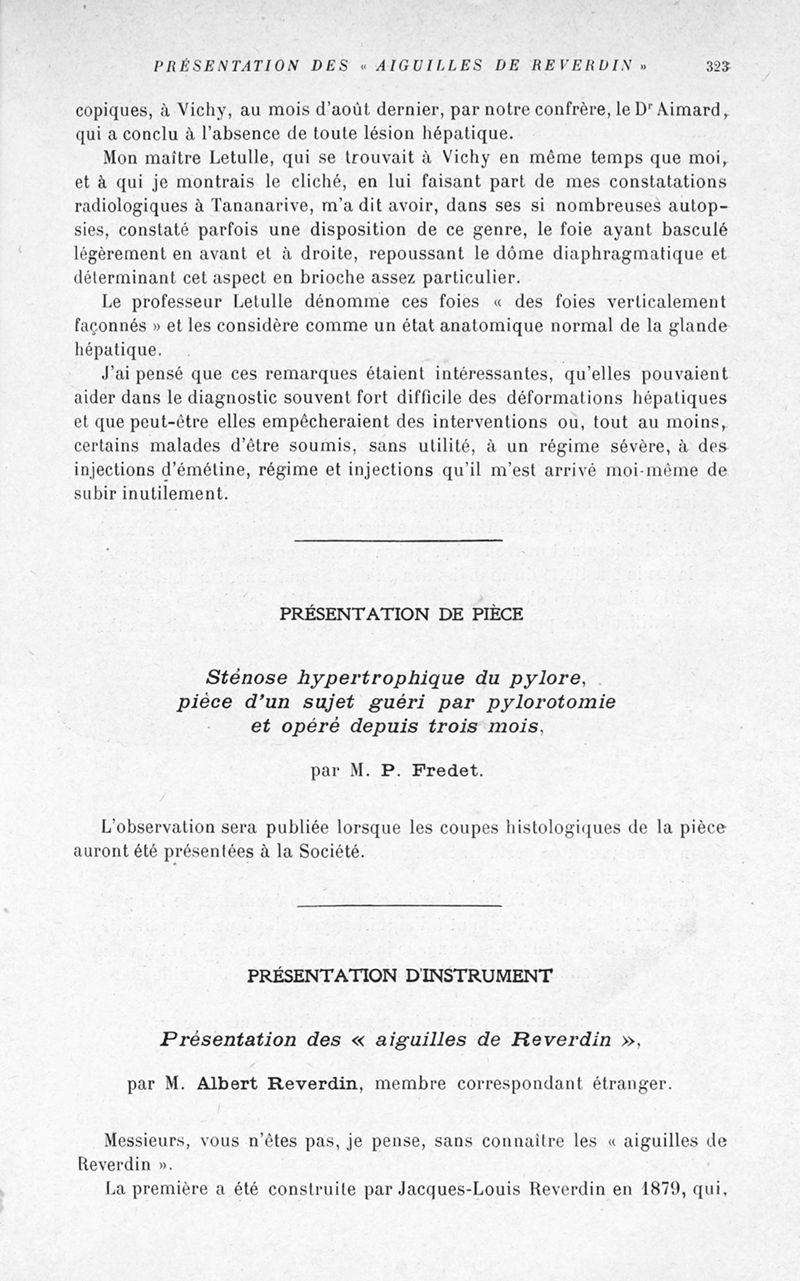 PRÉSENTATION DES « AIGUILLES DE REVERDIN » 323

copiques, à Vichy, au mois d'août dernier, par notre confrère, le Dr Aimard, qui a conclu à l'absence de toute lésion hépatique.

Mon maître Letulle, qui se trouvait à Vichy en même temps que moi, et à qui je montrais le cliché, en lui faisant part de mes constatations radiologiques à Tananarive, m'a dit avoir, dans ses si nombreuses autopsies, constaté parfois une disposition de ce genre, le foie ayant basculé légèrement en avant et à droite, repoussant le dôme diaphragmatique et déterminant cet aspect en brioche assez particulier.

Le professeur Letulle dénomme ces foies « des foies verticalement façonnés » et les considère comme un état anatomique normal de la glande hépatique.

J'ai pensé que ces remarques étaient intéressantes, qu'elles pouvaient aider dans le diagnostic souvent fort difficile des déformations hépatiques et que peut-être elles empêcheraient des interventions ou, tout au moins, certains malades d'être soumis, sans utilité, à un régime sévère, à des injections d'émétine, régime et injections qu'il m'est arrivé moi-même de subir inutilement.

PRÉSENTATION DE PIÈCE

Sténose hypertrophique du pylore, pièce d'un sujet guéri par pylorotomie et opéré depuis trois mois,

par M. P. Fredet.

L'observation sera publiée lorsque les coupes histologiques de la pièce auront été présentées à la Société.

PRÉSENTATION D'INSTRUMENT

Présentation des « aiguilles de Reverdin »,

par M. Albert Reverdin, membre correspondant étranger.

Messieurs, vous n'êtes pas, je pense, sans connaître les « aiguilles de Reverdin ».

La première a été construite par Jacques-Louis Reverdin en 1879, qui,